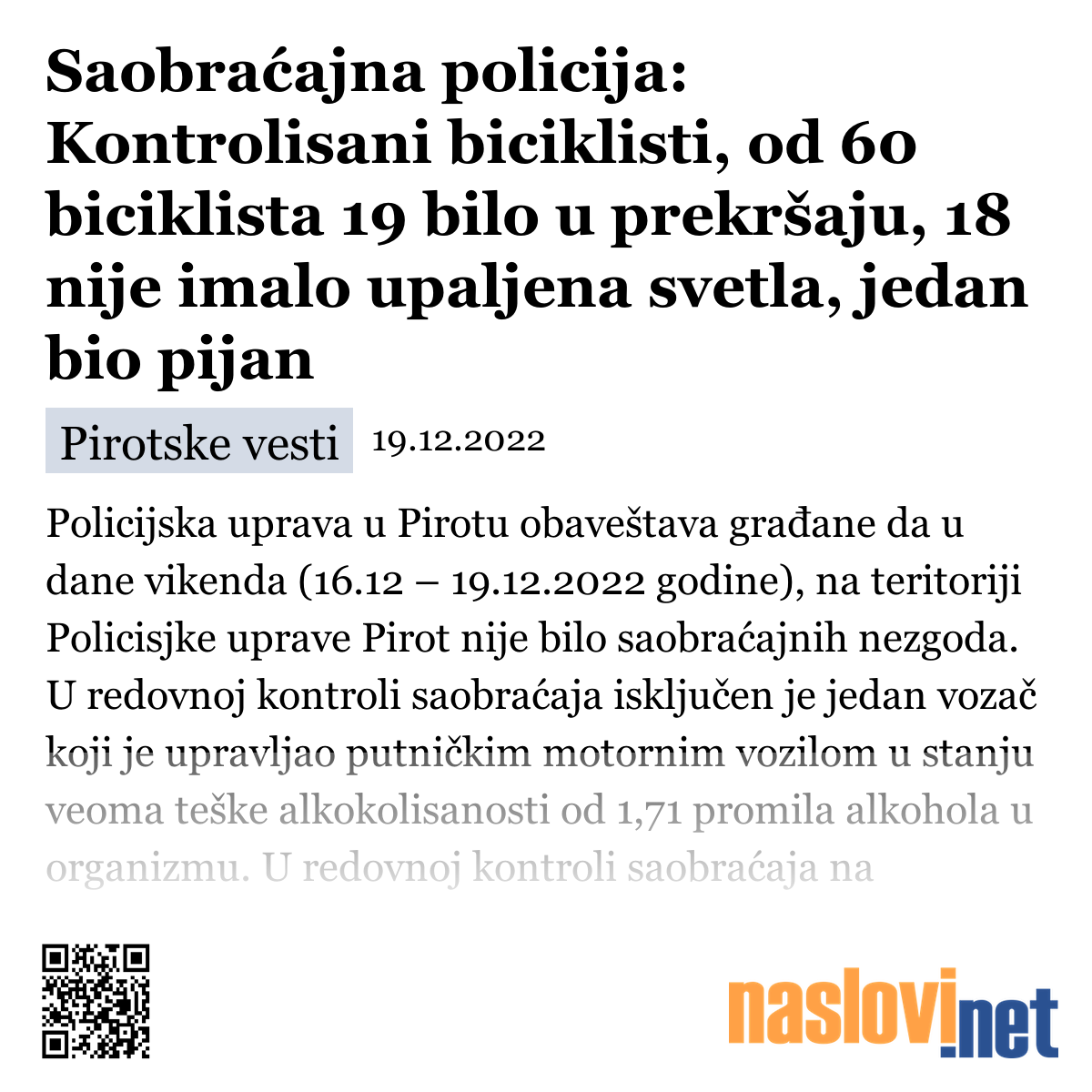 Saobraćajna policija: Kontrolisani biciklisti, od 60 biciklista 19 bilo u prekršaju, 18 nije imalo upaljena svetla, jedan bio pijan

Pirotske vesti 19.12.2022

Policijska uprava u Pirotu obaveštava građane da u dane vikenda (16.12 – 19.12.2022 godine), na teritoriji Policisjke uprave Pirot nije bilo saobraćajnih nezgoda. U redovnoj kontroli saobraćaja isključen je jedan vozač koji je upravljao putničkim motornim vozilom u stanju veoma teške alkokolisanosti od 1,71 promila alkohola u organizmu. U redovnoj kontroli saobraćaja na

naslovi.net